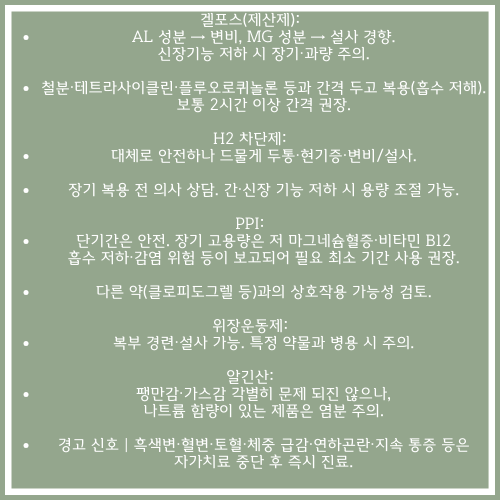 겔포스(제산제):

• AL 성분 → 변비, MG 성분 → 설사 경향. 신장기능 저하 시 장기·과량 주의.

• 철분·테트라사이클린·플루오로퀴놀론 등과 간격 두고 복용(흡수 저해). 보통 2시간 이상 간격 권장.

H2 차단제:

• 대체로 안전하나 드물게 두통·현기증·변비/설사.

• 장기 복용 전 의사 상담. 간·신장 기능 저하 시 용량 조절 가능.

PPI:

• 단기간은 안전. 장기 고용량은 저 마그네슘혈증·비타민 B12 흡수 저하·감염 위험 등이 보고되어 필요 최소 기간 사용 권장.

• 다른 약(클로피도그렐 등)과의 상호작용 가능성 검토.

위장운동제:

• 복부 경련·설사 가능. 특정 약물과 병용 시 주의.

알긴산:

• 팽만감·가스감 각별히 문제 되진 않으나, 나트륨 함량이 있는 제품은 염분 주의.

• 경고 신호 | 흑색변·혈변·토혈·체중 급감·연하곤란·지속 통증 등은 자가치료 중단 후 즉시 진료.